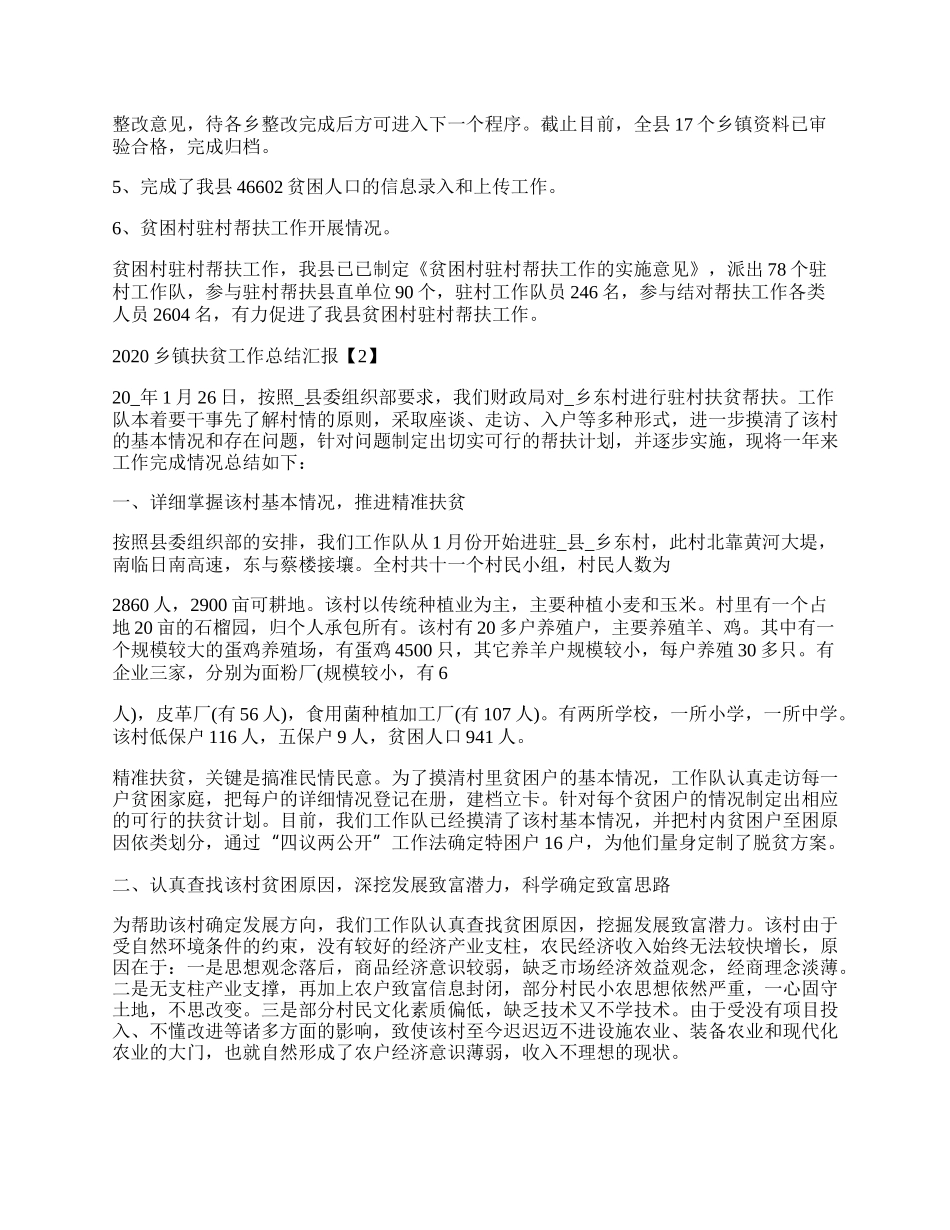 整改意见，待各乡整改完成后方可进入下一个程序。截止目前，全县 17 个乡镇资料已审验合格，完成归档。

5、完成了我县 46602 贫困人口的信息录入和上传工作。

6、贫困村驻村帮扶工作开展情况。

贫困村驻村帮扶工作，我县已已制定《贫困村驻村帮扶工作的实施意见》，派出 78 个驻村工作队，参与驻村帮扶县直单位 90 个，驻村工作队员 246 名，参与结对帮扶工作各类人员 2604 名，有力促进了我县贫困村驻村帮扶工作。

2020 乡镇扶贫工作总结汇报【2】

20_年 1 月 26 日，按照_县委组织部要求，我们财政局对_乡东村进行驻村扶贫帮扶。工作队本着要干事先了解村情的原则，采取座谈、走访、入户等多种形式，进一步摸清了该村的基本情况和存在问题，针对问题制定出切实可行的帮扶计划，并逐步实施，现将一年来工作完成情况总结如下：

一、详细掌握该村基本情况，推进精准扶贫

按照县委组织部的安排，我们工作队从 1 月份开始进驻_县_乡东村，此村北靠黄河大堤，南临日南高速，东与蔡楼接壤。全村共十一个村民小组，村民人数为

2860 人，2900 亩可耕地。该村以传统种植业为主，主要种植小麦和玉米。村里有一个占地 20 亩的石榴园，归个人承包所有。该村有 20 多户养殖户，主要养殖羊、鸡。其中有一个规模较大的蛋鸡养殖场，有蛋鸡 4500 只，其它养羊户规模较小，每户养殖 30 多只。有企业三家，分别为面粉厂(规模较小，有 6

人)，皮革厂(有 56 人)，食用菌种植加工厂(有 107 人)。有两所学校，一所小学，一所中学。该村低保户 116 人，五保户 9 人，贫困人口 941 人。

精准扶贫，关键是搞准民情民意。为了摸清村里贫困户的基本情况，工作队认真走访每一户贫困家庭，把每户的详细情况登记在册，建档立卡。针对每个贫困户的情况制定出相应的可行的扶贫计划。目前，我们工作队已经摸清了该村基本情况，并把村内贫困户至困原因依类划分，通过“四议两公开”工作法确定特困户 16 户，为他们量身定制了脱贫方案。

二、认真查找该村贫困原因，深挖发展致富潜力，科学确定致富思路

为帮助该村确定发展方向，我们工作队认真查找贫困原因，挖掘发展致富潜力。该村由于受自然环境条件的约束，没有较好的经济产业支柱，农民经济收入始终无法较快增长，原因在于：一是思想观念落后，商品经济意识较弱，缺乏市场经济效益观念，经商理念淡薄。二是无支柱产业支撑，再加上农户致富信息封闭，部分村民小农思想依然严重，一心固守土地，不思改变。三是部分村民文化素质偏低，缺乏技术又不学技术。由于受没有项目投入、不懂改进等诸多方面的影响，致使该村至今迟迟迈不进设施农业、装备农业和现代化农业的大门，也就自然形成了农户经济意识薄弱，收入不理想的现状。